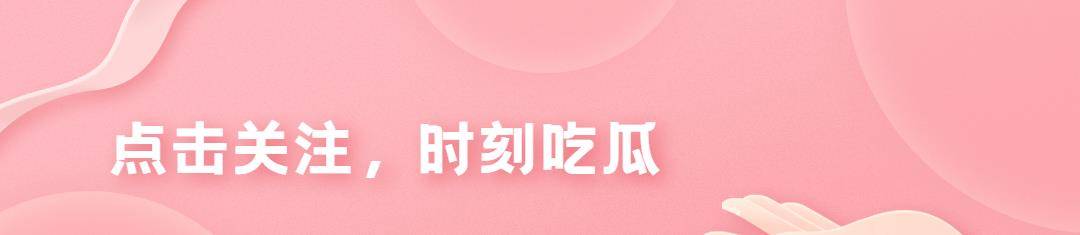 点击关注，时刻吃瓜